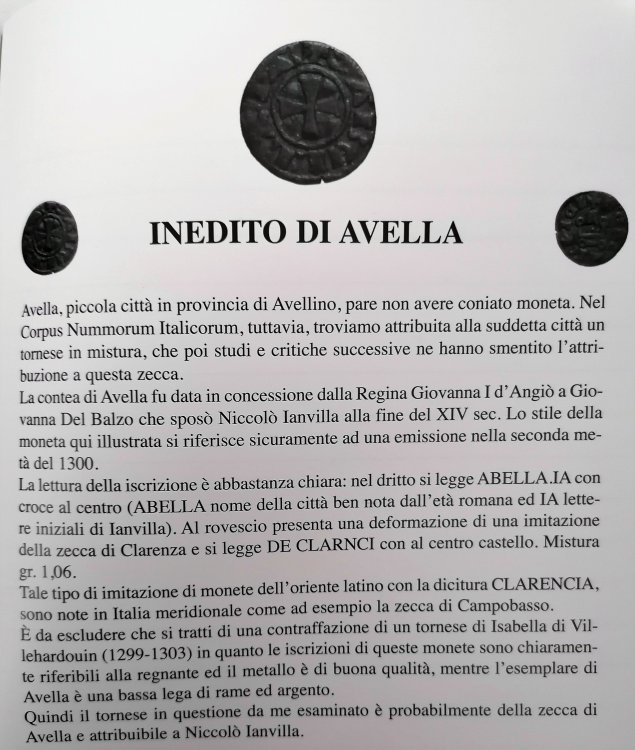 INEDITO DI AVELLA

Avella, piccola città in provincia di Avellino, pare non avere coniato moneta. Nel Corpus Nummorum Italicorum, tuttavia, troviamo attribuita alla suddetta città un tornese in mistura, che poi studi e critiche successive ne hanno smentito l'attribuzione a questa zecca.
La contea di Avella fu data in concessione dalla Regina Giovanna I d'Angiò a Giovanna Del Balzo che sposò Niccolò Ianvilla alla fine del XIV sec. Lo stile della moneta qui illustrata si riferisce sicuramente ad una emissione nella seconda metà del 1300.
La lettura della iscrizione è abbastanza chiara: nel dritto si legge ABELLA.IA con croce al centro (ABELLA nome della città ben nota dall'età romana ed IA lettere iniziali di Ianvilla). Al rovescio presenta una deformazione di una imitazione della zecca di Clarenza e si legge DE CLARNCI con al centro castello. Mistura gr. 1,06.
Tale tipo di imitazione di monete dell'oriente latino con la dicitura CLARENCIA, sono note in Italia meridionale come ad esempio la zecca di Campobasso.
È da escludere che si tratti di una contraffazione di un tornese di Isabella di Villehardouin (1299-1303) in quanto le iscrizioni di queste monete sono chiaramente riferibili alla regnante ed il metallo è di buona qualità, mentre l'esemplare di Avella è una bassa lega di rame ed argento.
Quindi il tornese in questione da me esaminato è probabilmente della zecca di Avella e attribuibile a Niccolò Ianvilla.